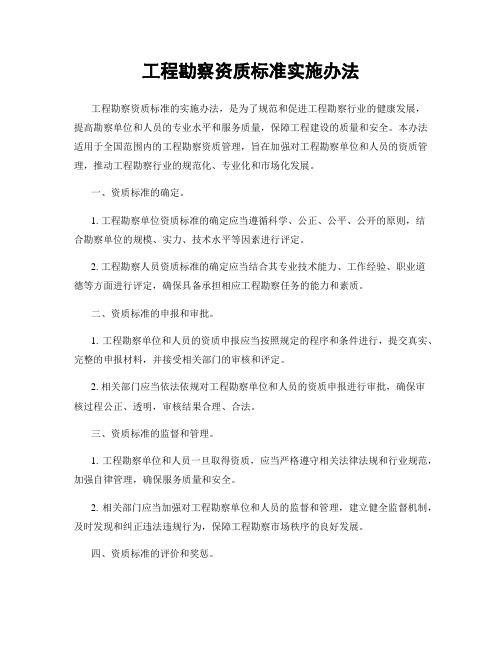 工程勘察资质标准实施办法

工程勘察资质标准的实施办法，是为了规范和促进工程勘察行业的健康发展，提高勘察单位和人员的专业水平和服务质量，保障工程建设的质量和安全。本办法适用于全国范围内的工程勘察资质管理，旨在加强对工程勘察单位和人员的资质管理，推动工程勘察行业的规范化、专业化和市场化发展。

一、资质标准的确定。

1. 工程勘察单位资质标准的确定应当遵循科学、公正、公平、公开的原则，结合勘察单位的规模、实力、技术水平等因素进行评定。

2. 工程勘察人员资质标准的确定应当结合其专业技术能力、工作经验、职业道德等方面进行评定，确保具备承担相应工程勘察任务的能力和素质。

二、资质标准的申报和审批。

1. 工程勘察单位和人员的资质申报应当按照规定的程序和条件进行，提交真实、完整的申报材料，并接受相关部门的审核和评定。

2. 相关部门应当依法依规对工程勘察单位和人员的资质申报进行审批，确保审核过程公正、透明，审核结果合理、合法。

三、资质标准的监督和管理。

1. 工程勘察单位和人员一旦取得资质，应当严格遵守相关法律法规和行业规范，加强自律管理，确保服务质量和安全。

2. 相关部门应当加强对工程勘察单位和人员的监督和管理，建立健全监督机制，及时发现和纠正违法违规行为，保障工程勘察市场秩序的良好发展。

四、资质标准的评价和奖惩。